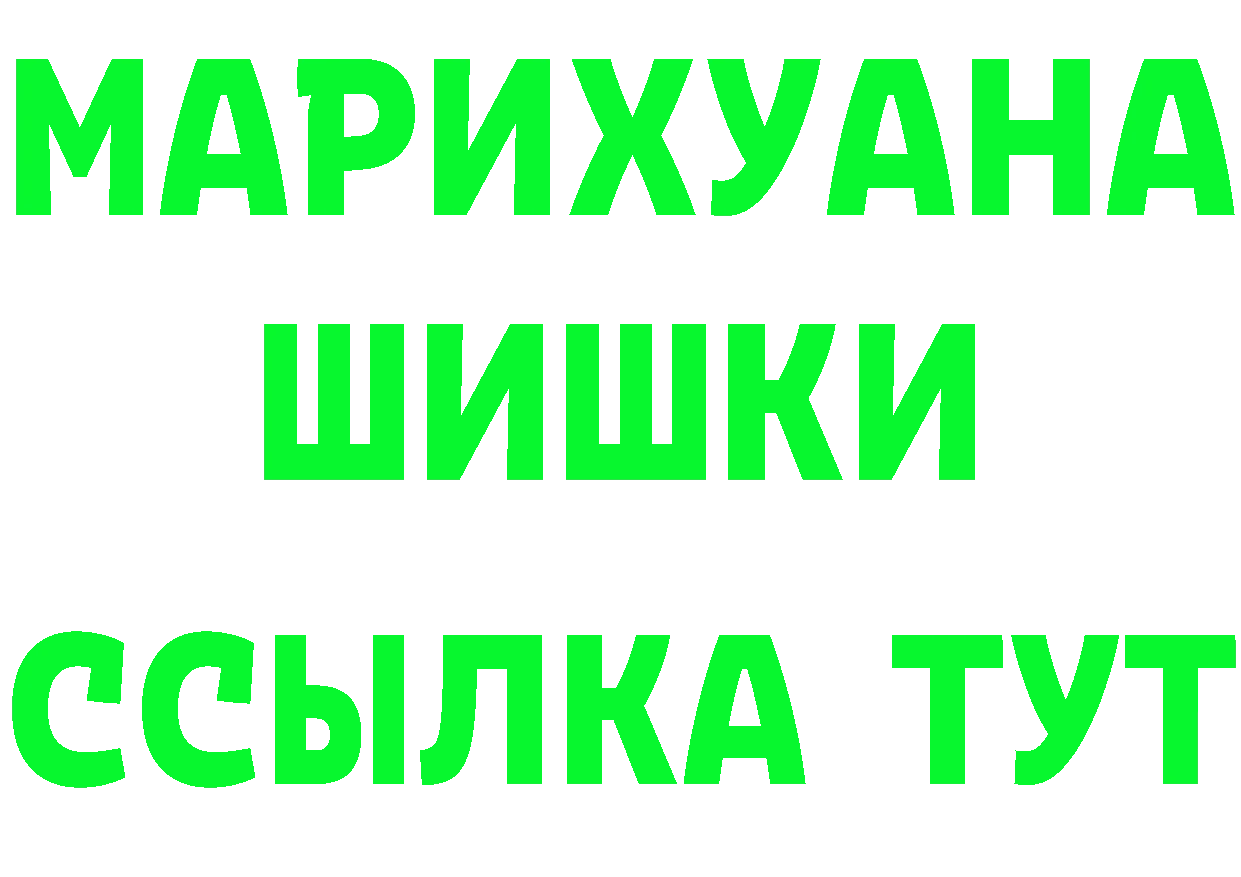 МАРИХУАНА
ШИШКИ
ССЫЛКА ТУТ